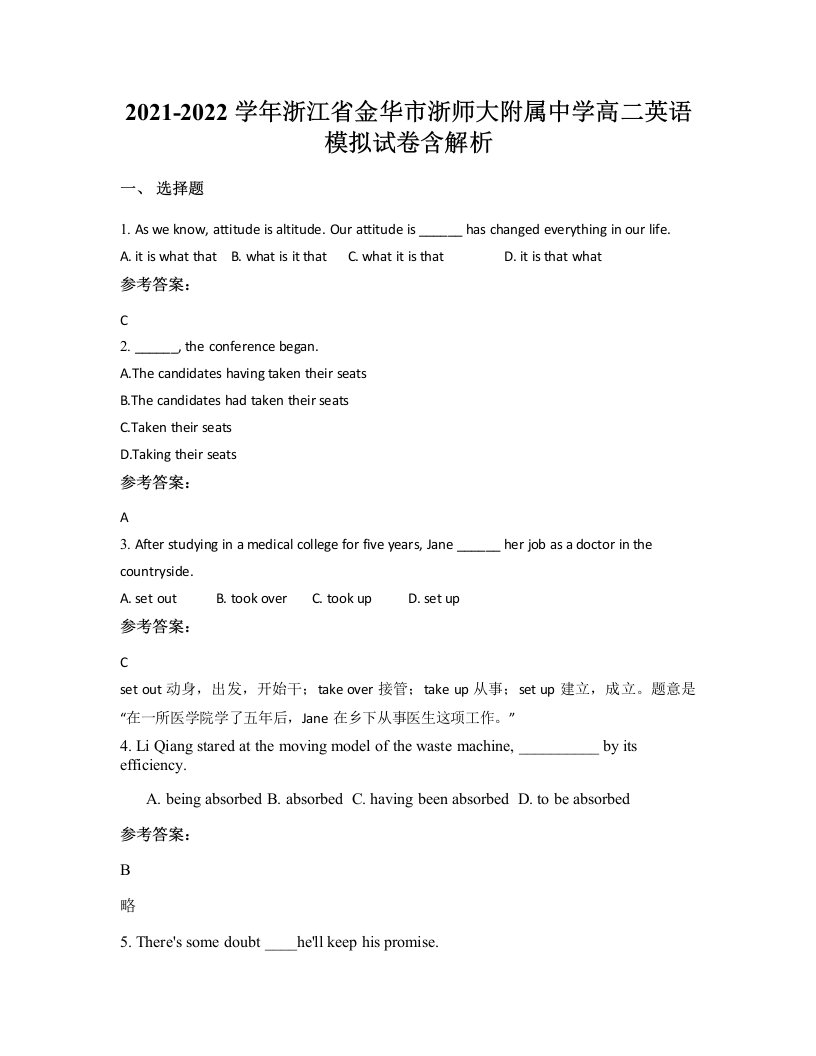 2021-2022 学年浙江省金华市浙师大附属中学高二英语模拟试卷含解析

一、 选择题

1. As we know, attitude is altitude. Our attitude is ______ has changed everything in our life.

A. it is what that B. what is it that C. what it is that D. it is that what

参考答案：

C

2. ______, the conference began.

A.The candidates having taken their seats

B.The candidates had taken their seats

C.Taken their seats

D.Taking their seats

参考答案：

A

3. After studying in a medical college for five years, Jane ______ her job as a doctor in the countryside.

A. set out B. took over C. took up D. set up

参考答案：

C

set out 动身，出发，开始干；take over 接管；take up 从事；set up 建立，成立。题意是“在一所医学院学了五年后，Jane 在乡下从事医生这项工作。”

4. Li Qiang stared at the moving model of the waste machine, __________ by its efficiency.

A. being absorbed B. absorbed C. having been absorbed D. to be absorbed

参考答案：

B

略

5. There's some doubt ____he'll keep his promise.